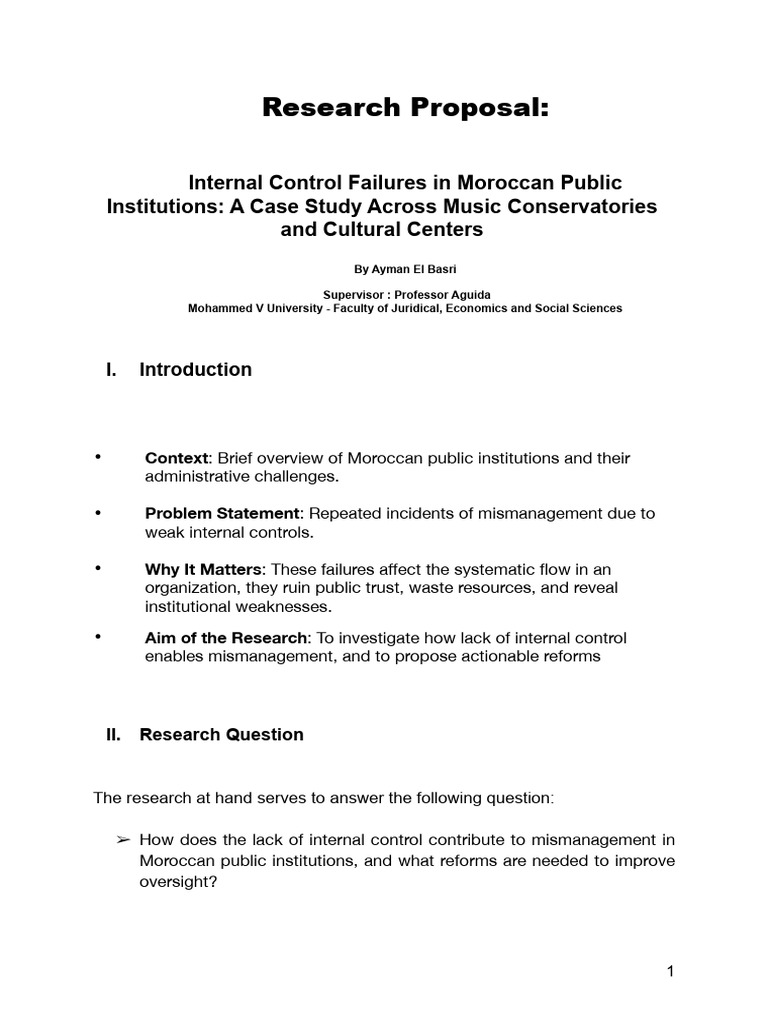 Research Proposal:

Internal Control Failures in Moroccan Public Institutions: A Case Study Across Music Conservatories and Cultural Centers

By Ayman El Basri

Supervisor : Professor Aguida
Mohammed V University - Faculty of Juridical, Economics and Social Sciences

I. Introduction

• Context: Brief overview of Moroccan public institutions and their administrative challenges.

• Problem Statement: Repeated incidents of mismanagement due to weak internal controls.

• Why It Matters: These failures affect the systematic flow in an organization, they ruin public trust, waste resources, and reveal institutional weaknesses.

• Aim of the Research: To investigate how lack of internal control enables mismanagement, and to propose actionable reforms

II. Research Question

The research at hand serves to answer the following question:

➢ How does the lack of internal control contribute to mismanagement in Moroccan public institutions, and what reforms are needed to improve oversight?

1